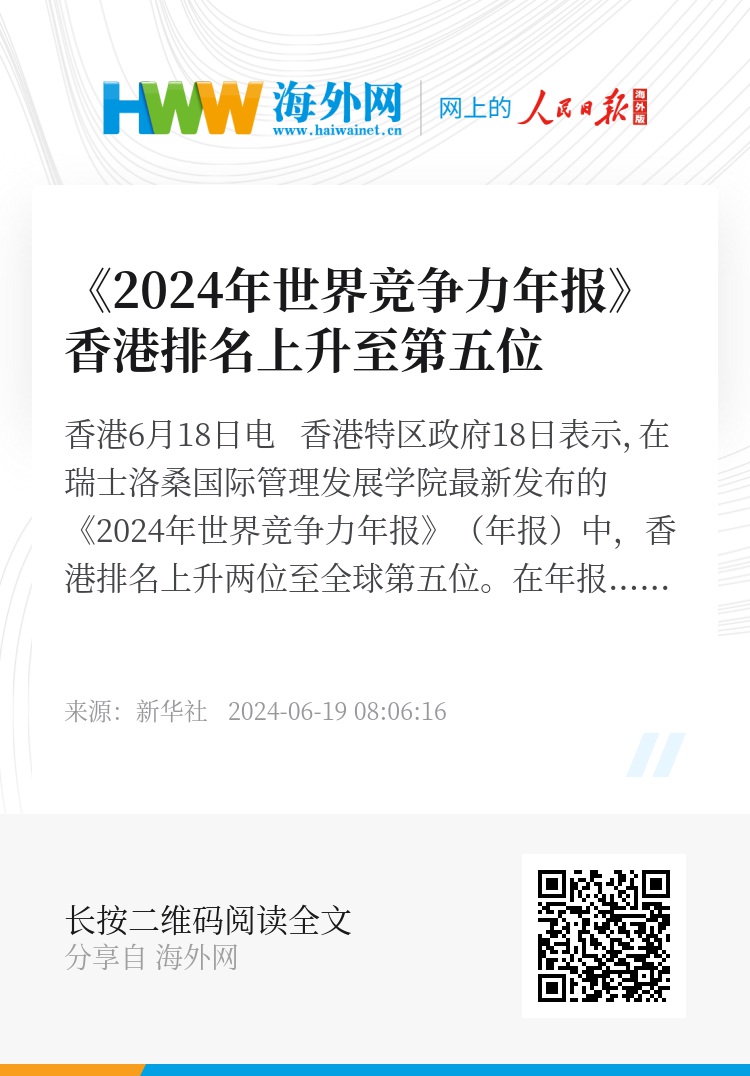 HWW 海外网
www.haiwainet.cn

网上的 人民日报 海外版

《2024年世界竞争力年报》香港排名上升至第五位

香港6月18日电 香港特区政府18日表示, 在瑞士洛桑国际管理发展学院最新发布的《2024年世界竞争力年报》（年报）中，香港排名上升两位至全球第五位。在年报……

来源：新华社 2024-06-19 08:06:16

长按二维码阅读全文
分享自 海外网